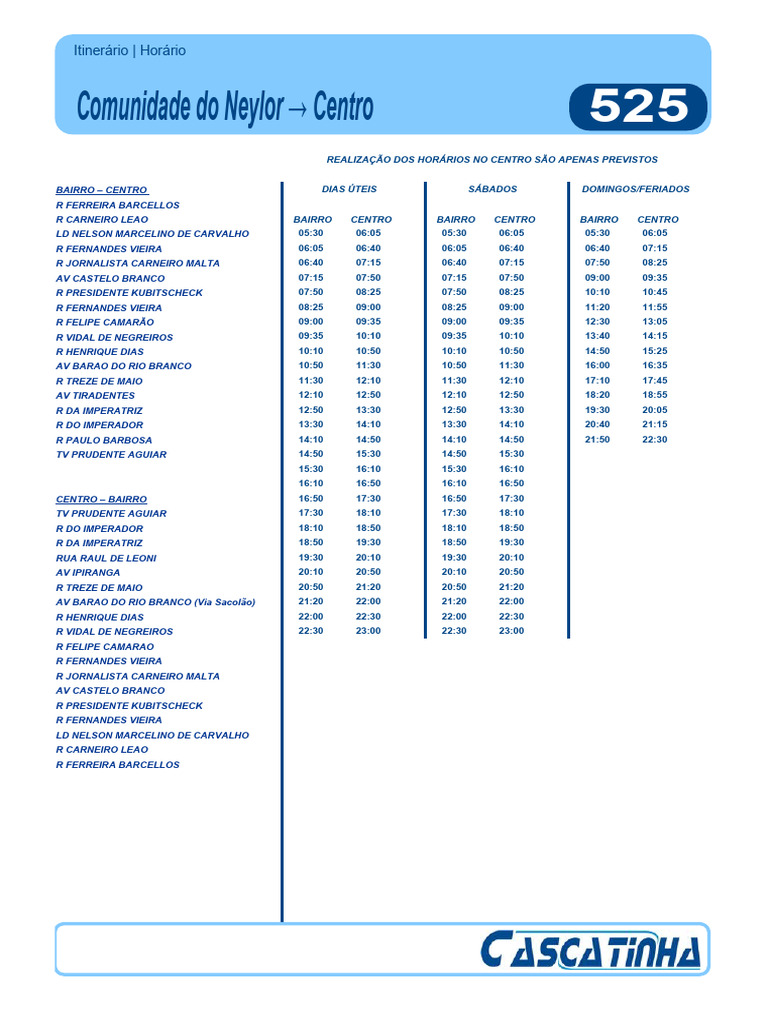 Itinerário | Horário

Comunidade do Neylor → Centro

525

REALIZAÇÃO DOS HORÁRIOS NO CENTRO SÃO APENAS PREVISTOS

BAIRRO – CENTRO
R FERREIRA BARCELLOS
R CARNEIRO LEAO
LD NELSON MARCELINO DE CARVALHO
R FERNANDES VIEIRA
R JORNALISTA CARNEIRO MALTA
AV CASTELO BRANCO
R PRESIDENTE KUBITSCHECK
R FERNANDES VIEIRA
R FELIPE CAMARÃO
R VIDAL DE NEGREIROS
R HENRIQUE DIAS
AV BARAO DO RIO BRANCO
R TREZE DE MAIO
AV TIRADENTES
R DA IMPERATRIZ
R DO IMPERADOR
R PAULO BARBOSA
TV PRUDENTE AGUIAR

CENTRO – BAIRRO
TV PRUDENTE AGUIAR
R DO IMPERADOR
R DA IMPERATRIZ
RUA RAUL DE LEONI
AV IPIRANGA
R TREZE DE MAIO
AV BARAO DO RIO BRANCO (Via Sacolão)
R HENRIQUE DIAS
R VIDAL DE NEGREIROS
R FELIPE CAMARAO
R FERNANDES VIEIRA
R JORNALISTA CARNEIRO MALTA
AV CASTELO BRANCO
R PRESIDENTE KUBITSCHECK
R FERNANDES VIEIRA
LD NELSON MARCELINO DE CARVALHO
R CARNEIRO LEAO
R FERREIRA BARCELLOS

DIAS ÚTEIS

| BAIRRO | CENTRO |
|---|---|
| 05:30 | 06:05 |
| 06:05 | 06:40 |
| 06:40 | 07:15 |
| 07:15 | 07:50 |
| 07:50 | 08:25 |
| 08:25 | 09:00 |
| 09:00 | 09:35 |
| 09:35 | 10:10 |
| 10:10 | 10:50 |
| 10:50 | 11:30 |
| 11:30 | 12:10 |
| 12:10 | 12:50 |
| 12:50 | 13:30 |
| 13:30 | 14:10 |
| 14:10 | 14:50 |
| 14:50 | 15:30 |
| 15:30 | 16:10 |
| 16:10 | 16:50 |
| 16:50 | 17:30 |
| 17:30 | 18:10 |
| 18:10 | 18:50 |
| 18:50 | 19:30 |
| 19:30 | 20:10 |
| 20:10 | 20:50 |
| 20:50 | 21:20 |
| 21:20 | 22:00 |
| 22:00 | 22:30 |
| 22:30 | 23:00 |

SÁBADOS

| BAIRRO | CENTRO |
|---|---|
| 05:30 | 06:05 |
| 06:05 | 06:40 |
| 06:40 | 07:15 |
| 07:15 | 07:50 |
| 07:50 | 08:25 |
| 08:25 | 09:00 |
| 09:00 | 09:35 |
| 09:35 | 10:10 |
| 10:10 | 10:50 |
| 10:50 | 11:30 |
| 11:30 | 12:10 |
| 12:10 | 12:50 |
| 12:50 | 13:30 |
| 13:30 | 14:10 |
| 14:10 | 14:50 |
| 14:50 | 15:30 |
| 15:30 | 16:10 |
| 16:10 | 16:50 |
| 16:50 | 17:30 |
| 17:30 | 18:10 |
| 18:10 | 18:50 |
| 18:50 | 19:30 |
| 19:30 | 20:10 |
| 20:10 | 20:50 |
| 20:50 | 21:20 |
| 21:20 | 22:00 |
| 22:00 | 22:30 |
| 22:30 | 23:00 |

DOMINGOS/FERIADOS

| BAIRRO | CENTRO |
|---|---|
| 05:30 | 06:05 |
| 06:40 | 07:15 |
| 07:50 | 08:25 |
| 09:00 | 09:35 |
| 10:10 | 10:45 |
| 11:20 | 11:55 |
| 12:30 | 13:05 |
| 13:40 | 14:15 |
| 14:50 | 15:25 |
| 16:00 | 16:35 |
| 17:10 | 17:45 |
| 18:20 | 18:55 |
| 19:30 | 20:05 |
| 20:40 | 21:15 |
| 21:50 | 22:30 |

CASCATINHA